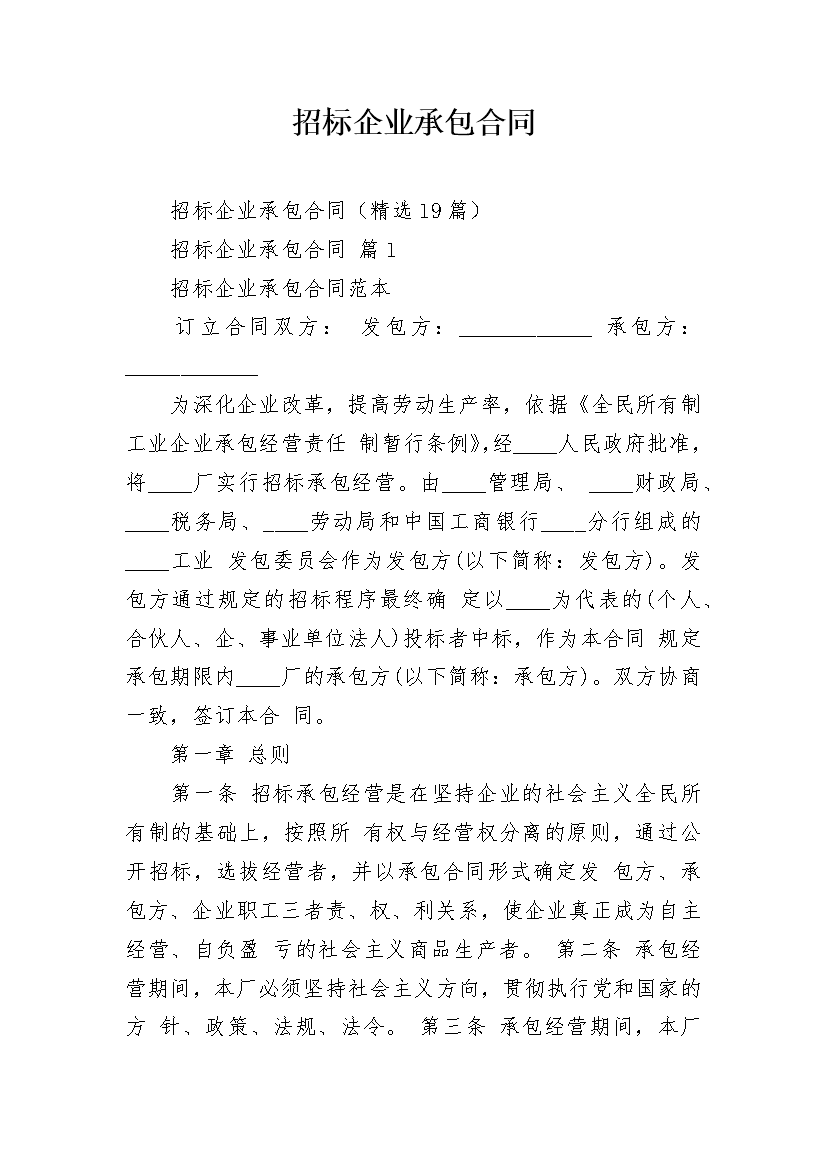 招标企业承包合同

招标企业承包合同（精选19篇）

招标企业承包合同 篇1

招标企业承包合同范本

订立合同双方： 发包方：____________ 承包方：____________

为深化企业改革，提高劳动生产率，依据《全民所有制工业企业承包经营责任 制暂行条例》,经____人民政府批准，将____厂实行招标承包经营。由____管理局、 ____财政局、____税务局、____劳动局和中国工商银行____分行组成的____工业 发包委员会作为发包方(以下简称：发包方)。发包方通过规定的招标程序最终确 定以____为代表的(个人、合伙人、企、事业单位法人)投标者中标，作为本合同 规定承包期限内____厂的承包方(以下简称：承包方)。双方协商一致，签订本合 同。

第一章 总则

第一条 招标承包经营是在坚持企业的社会主义全民所有制的基础上，按照所 有权与经营权分离的原则，通过公开招标，选拔经营者，并以承包合同形式确定发 包方、承包方、企业职工三者责、权、利关系，使企业真正成为自主经营、自负盈 亏的社会主义商品生产者。 第二条 承包经营期间，本厂必须坚持社会主义方向，贯彻执行党和国家的方 针、政策、法规、法令。 第三条 承包经营期间，本厂